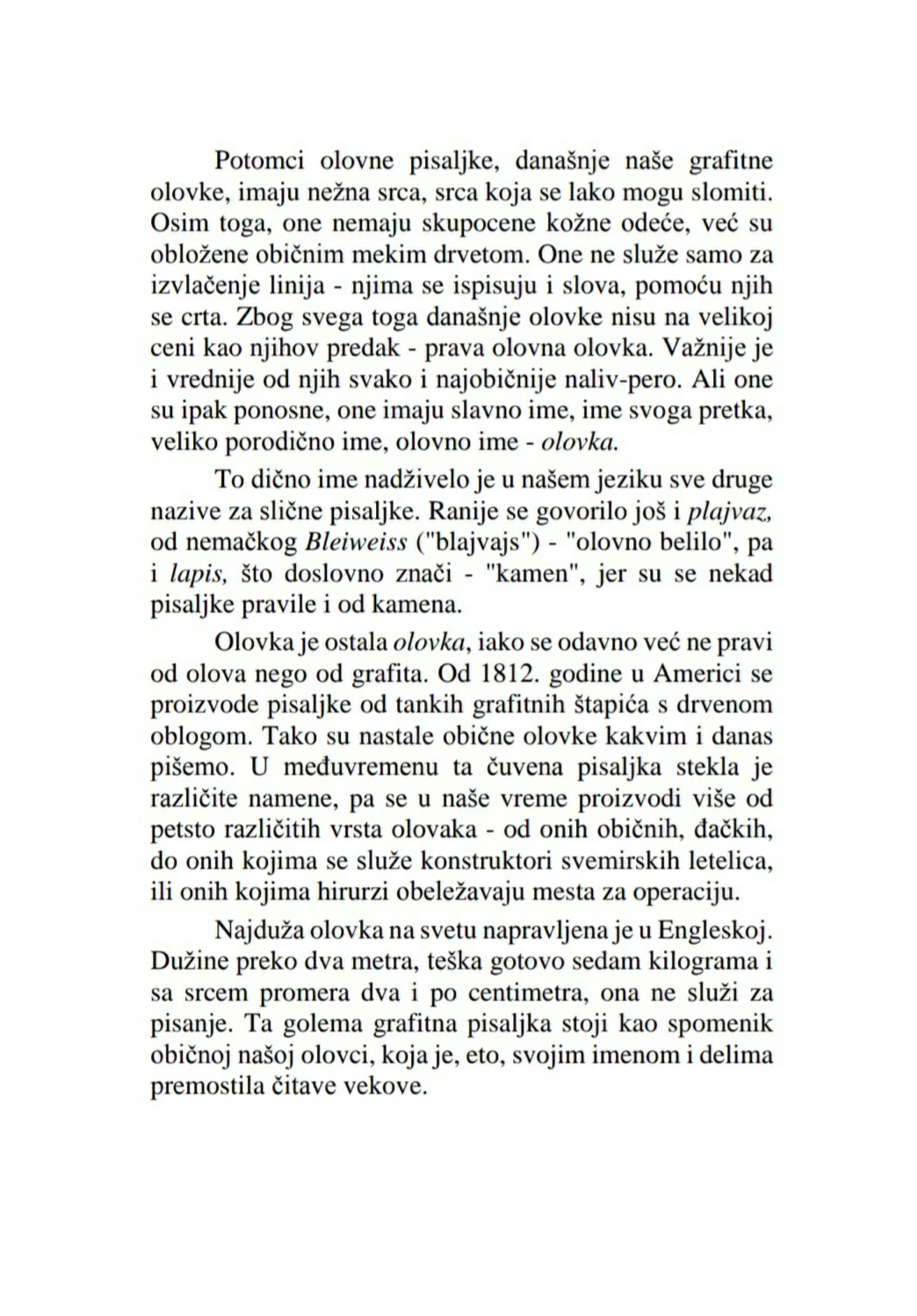 Potomci olovne pisaljke, današnje naše grafitne olovke, imaju nežna srca, srca koja se lako mogu slomiti. Osim toga, one nemaju skupocene kožne odeće, već su obložene običnim mekim drvetom. One ne služe samo za izvlačenje linija - njima se ispisuju i slova, pomoću njih se crta. Zbog svega toga današnje olovke nisu na velikoj ceni kao njihov predak - prava olovna olovka. Važnije je i vrednije od njih svako i najobičnije naliv-pero. Ali one su ipak ponosne, one imaju slavno ime, ime svoga pretka, veliko porodično ime, olovno ime - olovka.

To dično ime nadživelo je u našem jeziku sve druge nazive za slične pisaljke. Ranije se govorilo još i plajvaz, od nemačkog Bleiweiss ("blajvajs") - "olovno belilo", pa i lapis, što doslovno znači - "kamen", jer su se nekad pisaljke pravile i od kamena.

Olovka je ostala olovka, iako se odavno već ne pravi od olova nego od grafita. Od 1812. godine u Americi se proizvode pisaljke od tankih grafitnih štapića s drvenom oblogom. Tako su nastale obične olovke kakvim i danas pišemo. U međuvremenu ta čuvena pisaljka stekla je različite namene, pa se u naše vreme proizvodi više od petsto različitih vrsta olovaka - od onih običnih, đačkih, do onih kojima se služe konstruktori svemirskih letelica, ili onih kojima hirurzi obeležavaju mesta za operaciju.

Najduža olovka na svetu napravljena je u Engleskoj. Dužine preko dva metra, teška gotovo sedam kilograma i sa srcem promera dva i po centimetra, ona ne služi za pisanje. Ta golema grafitna pisaljka stoji kao spomenik običnoj našoj olovci, koja je, eto, svojim imenom i delima premostila čitave vekove.